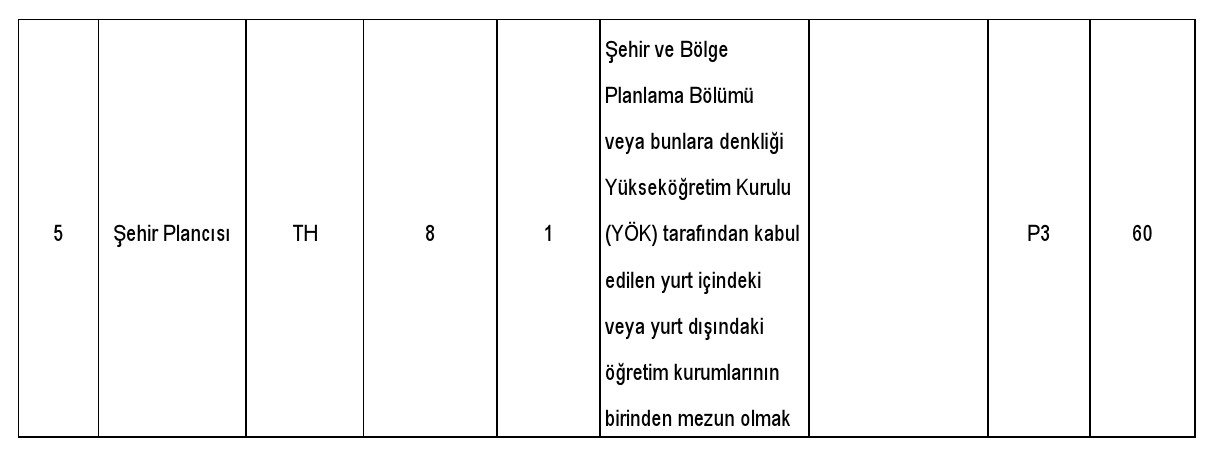 | 5 | Şehir Plancısı | TH | 8 | 1 | Şehir ve Bölge Planlama Bölümü veya bunlara denkliği Yükseköğretim Kurulu (YÖK) tarafından kabul edilen yurt içindeki veya yurt dışındaki öğretim kurumlarının birinden mezun olmak |  | P3 | 60 |
|---|---|---|---|---|---|---|---|---|